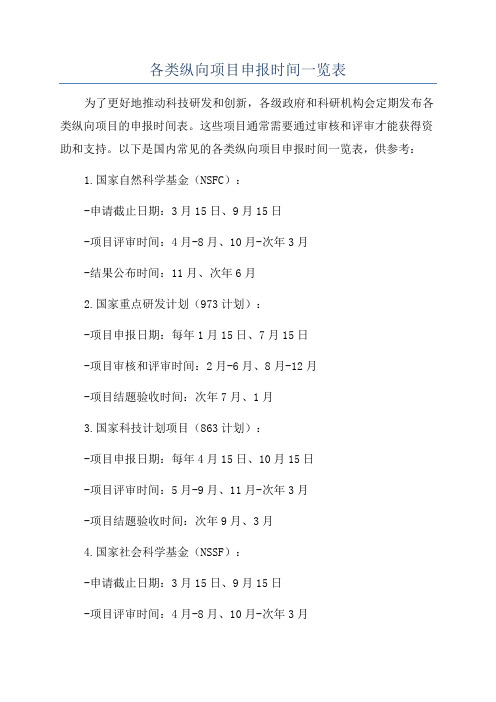 各类纵向项目申报时间一览表

为了更好地推动科技研发和创新，各级政府和科研机构会定期发布各类纵向项目的申报时间表。这些项目通常需要通过审核和评审才能获得资助和支持。以下是国内常见的各类纵向项目申报时间一览表，供参考：

1.国家自然科学基金（NSFC）：

-申请截止日期：3月15日、9月15日

-项目评审时间：4月-8月、10月-次年3月

-结果公布时间：11月、次年6月

2.国家重点研发计划（973计划）：

-项目申报日期：每年1月15日、7月15日

-项目审核和评审时间：2月-6月、8月-12月

-项目结题验收时间：次年7月、1月

3.国家科技计划项目（863计划）：

-项目申报日期：每年4月15日、10月15日

-项目评审时间：5月-9月、11月-次年3月

-项目结题验收时间：次年9月、3月

4.国家社会科学基金（NSSF）：

-申请截止日期：3月15日、9月15日

-项目评审时间：4月-8月、10月-次年3月